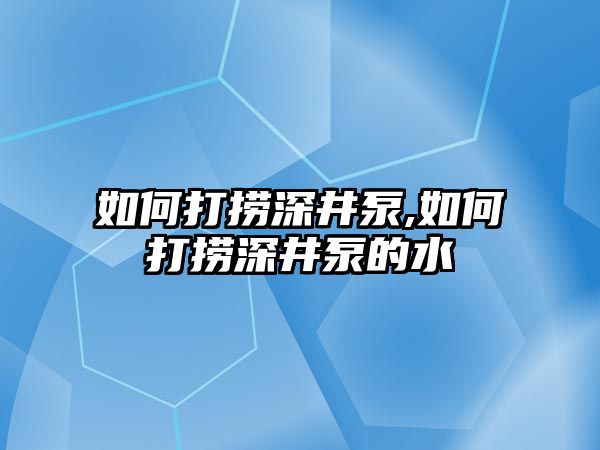 如何打捞深井泵,如何打捞深井泵的水